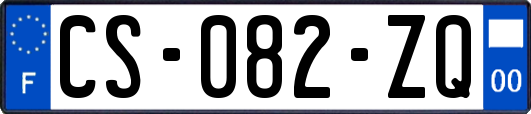 F
CS-082-ZQ
00